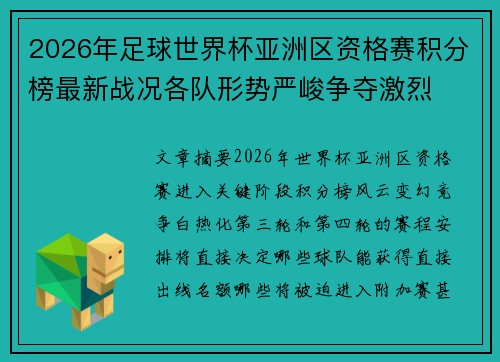 2026年足球世界杯亚洲区资格赛积分榜最新战况各队形势严峻争夺激烈

文章摘要2026年世界杯亚洲区资格赛进入关键阶段积分榜风云变幻竞争白热化第三轮和第四轮的赛程安排将直接决定哪些球队能获得直接出线名额哪些将被迫进入附加赛甚